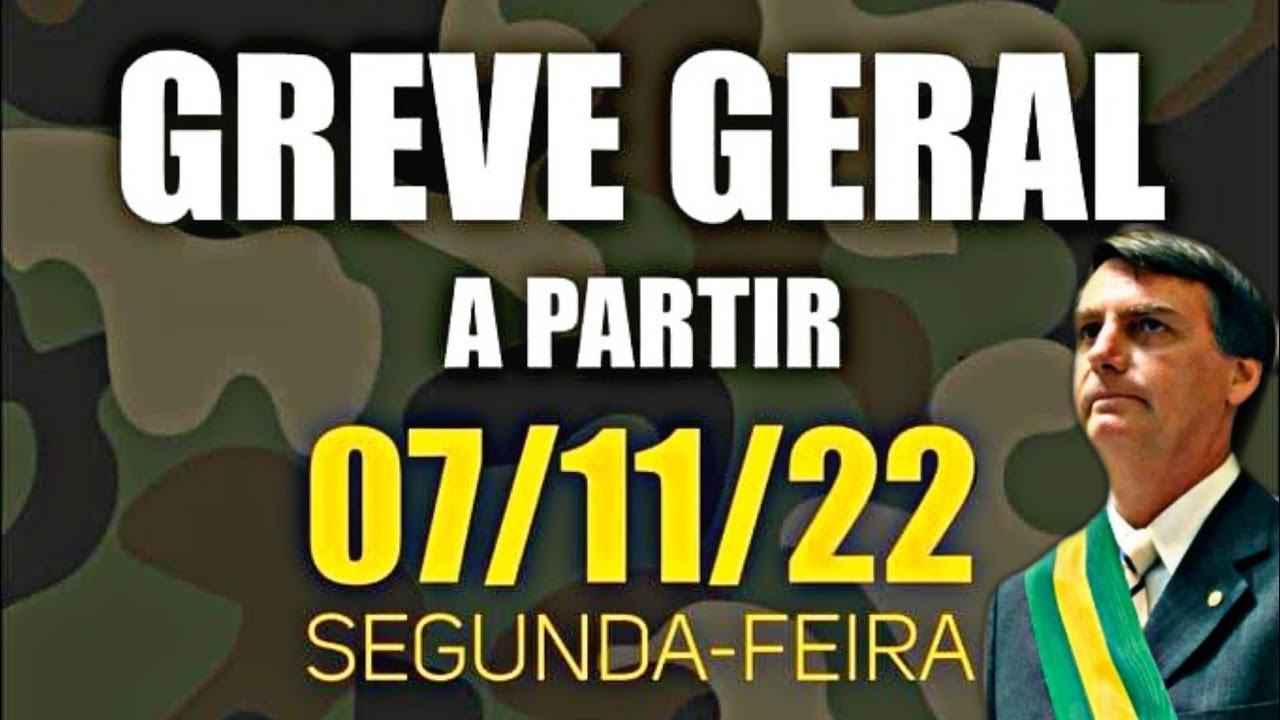 GREVE GERAL
A PARTIR
07/11/22
SEGUNDA-FEIRA